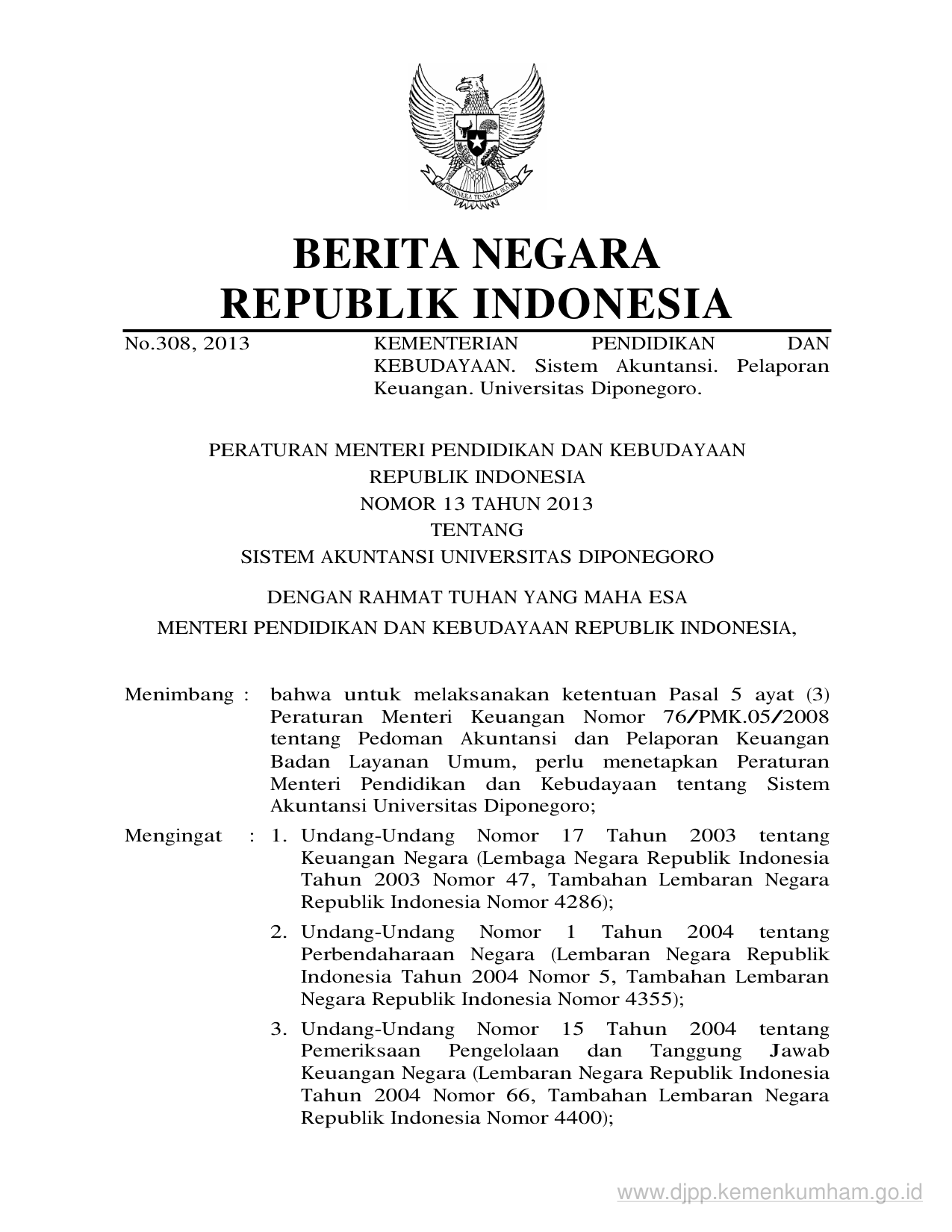 BHINNEKA TUNGGAL IKA

BERITA NEGARA
REPUBLIK INDONESIA

No.308, 2013

KEMENTERIAN PENDIDIKAN DAN KEBUDAYAAN. Sistem Akuntansi. Pelaporan Keuangan. Universitas Diponegoro.

PERATURAN MENTERI PENDIDIKAN DAN KEBUDAYAAN
REPUBLIK INDONESIA
NOMOR 13 TAHUN 2013
TENTANG
SISTEM AKUNTANSI UNIVERSITAS DIPONEGORO

DENGAN RAHMAT TUHAN YANG MAHA ESA
MENTERI PENDIDIKAN DAN KEBUDAYAAN REPUBLIK INDONESIA,

Menimbang : bahwa untuk melaksanakan ketentuan Pasal 5 ayat (3) Peraturan Menteri Keuangan Nomor 76/PMK.05/2008 tentang Pedoman Akuntansi dan Pelaporan Keuangan Badan Layanan Umum, perlu menetapkan Peraturan Menteri Pendidikan dan Kebudayaan tentang Sistem Akuntansi Universitas Diponegoro;

Mengingat : 1. Undang-Undang Nomor 17 Tahun 2003 tentang Keuangan Negara (Lembaga Negara Republik Indonesia Tahun 2003 Nomor 47, Tambahan Lembaran Negara Republik Indonesia Nomor 4286);

2. Undang-Undang Nomor 1 Tahun 2004 tentang Perbendaharaan Negara (Lembaran Negara Republik Indonesia Tahun 2004 Nomor 5, Tambahan Lembaran Negara Republik Indonesia Nomor 4355);

3. Undang-Undang Nomor 15 Tahun 2004 tentang Pemeriksaan Pengelolaan dan Tanggung Jawab Keuangan Negara (Lembaran Negara Republik Indonesia Tahun 2004 Nomor 66, Tambahan Lembaran Negara Republik Indonesia Nomor 4400);

www.djpp.kemenkumham.go.id